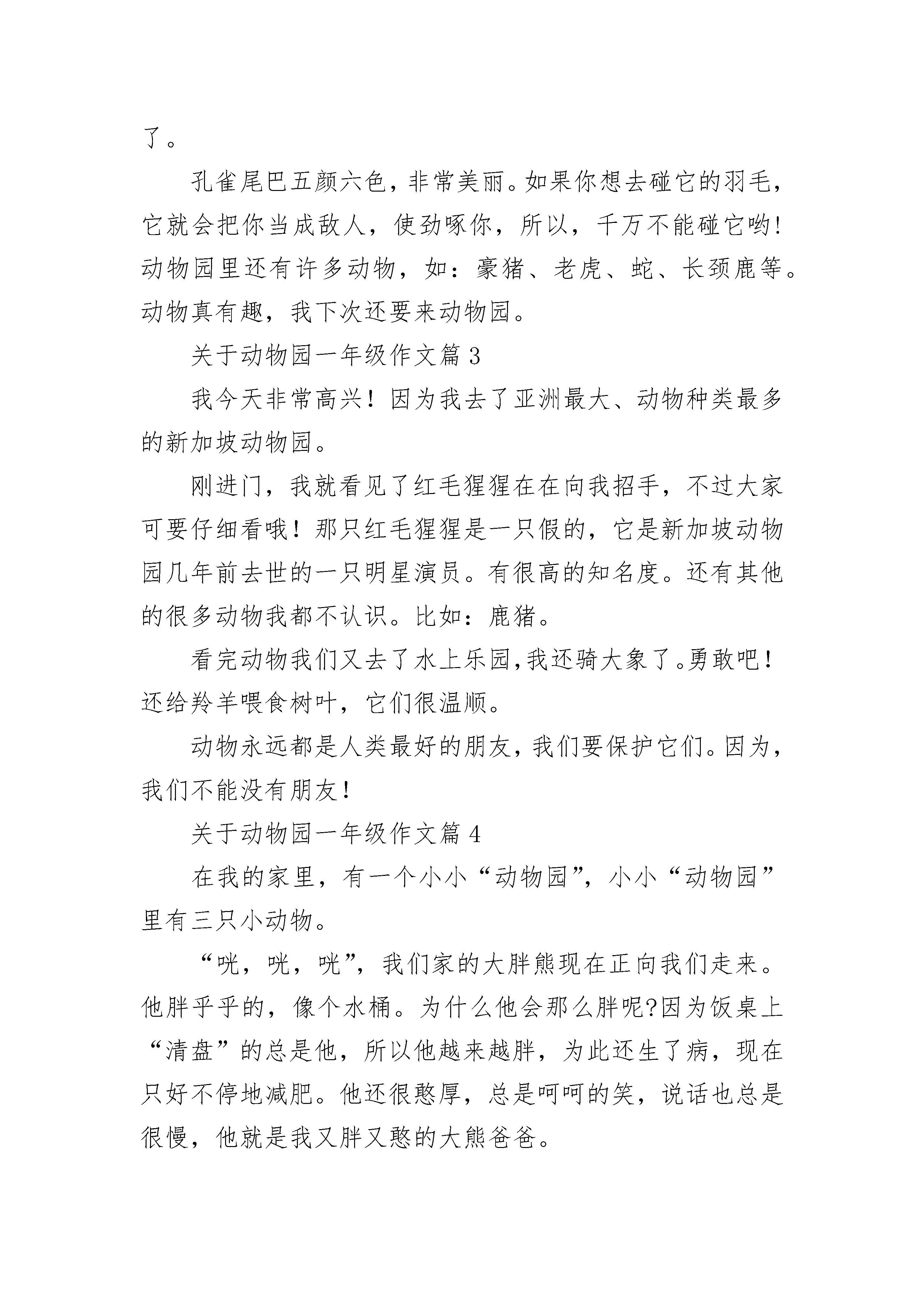 了。

孔雀尾巴五颜六色，非常美丽。如果你想去碰它的羽毛，它就会把你当成敌人，使劲啄你，所以，千万不能碰它哟!动物园里还有许多动物，如：豪猪、老虎、蛇、长颈鹿等。动物真有趣，我下次还要来动物园。

关于动物园一年级作文篇 3

我今天非常高兴！因为我去了亚洲最大、动物种类最多的新加坡动物园。

刚进门，我就看见了红毛猩猩在在向我招手，不过大家可要仔细看哦！那只红毛猩猩是一只假的，它是新加坡动物园几年前去世的一只明星演员。有很高的知名度。还有其他的很多动物我都不认识。比如：鹿猪。

看完动物我们又去了水上乐园,我还骑大象了。勇敢吧！还给羚羊喂食树叶，它们很温顺。

动物永远都是人类最好的朋友，我们要保护它们。因为，我们不能没有朋友！

关于动物园一年级作文篇 4

在我的家里，有一个小小“动物园”，小小“动物园”里有三只小动物。

“咣，咣，咣”，我们家的大胖熊现在正向我们走来。他胖乎乎的，像个水桶。为什么他会那么胖呢?因为饭桌上“清盘”的总是他，所以他越来越胖，为此还生了病，现在只好不停地减肥。他还很憨厚，总是呵呵的笑，说话也总是很慢，他就是我又胖又憨的大熊爸爸。